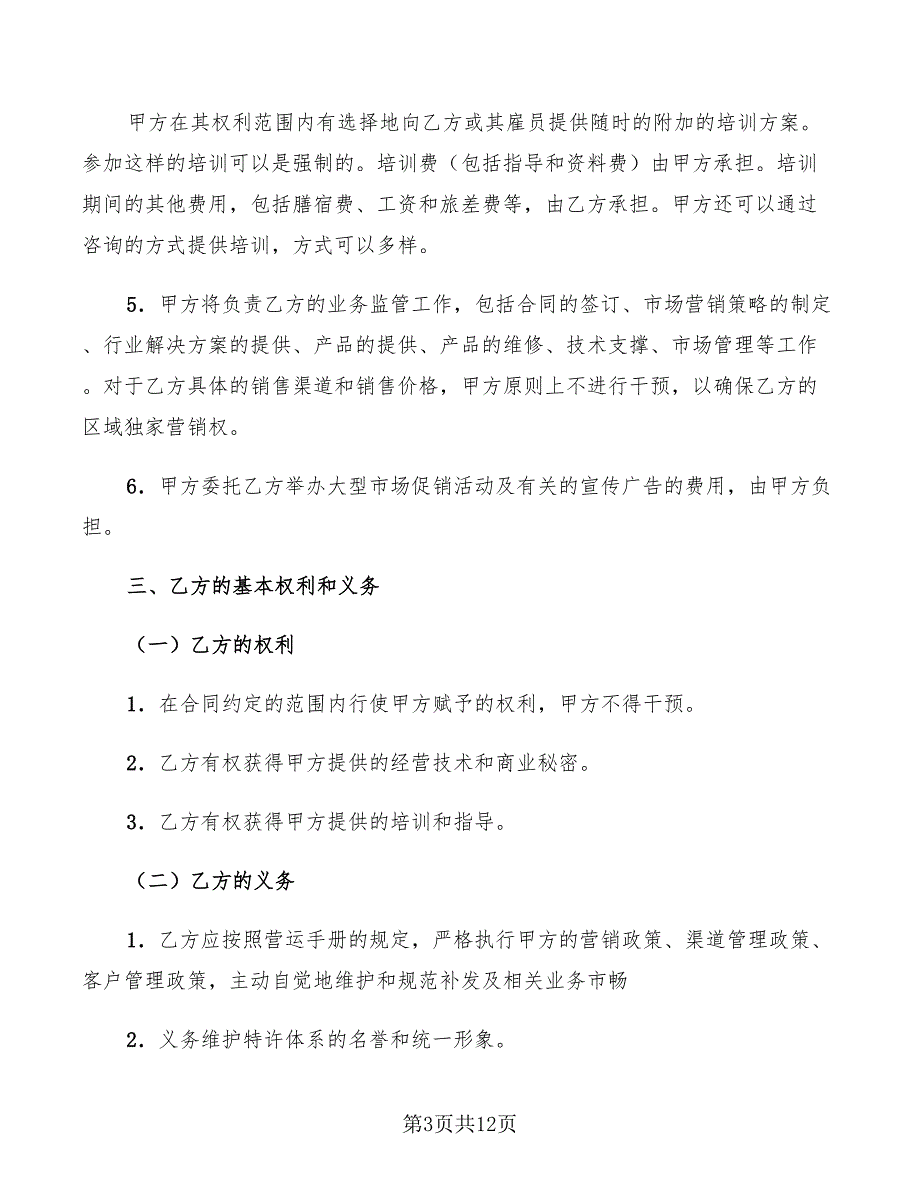 甲方在其权利范围内有选择地向乙方或其雇员提供随时的附加的培训方案。参加这样的培训可以是强制的。培训费（包括指导和资料费）由甲方承担。培训期间的其他费用，包括膳宿费、工资和旅差费等，由乙方承担。甲方还可以通过咨询的方式提供培训，方式可以多样。

5．甲方将负责乙方的业务监管工作，包括合同的签订、市场营销策略的制定、行业解决方案的提供、产品的提供、产品的维修、技术支撑、市场管理等工作。对于乙方具体的销售渠道和销售价格，甲方原则上不进行干预，以确保乙方的区域独家营销权。

6．甲方委托乙方举办大型市场促销活动及有关的宣传广告的费用，由甲方负担。

三、乙方的基本权利和义务

（一）乙方的权利

1．在合同约定的范围内行使甲方赋予的权利，甲方不得干预。

2．乙方有权获得甲方提供的经营技术和商业秘密。

3．乙方有权获得甲方提供的培训和指导。

（二）乙方的义务

1．乙方应按照营运手册的规定，严格执行甲方的营销政策、渠道管理政策、客户管理政策，主动自觉地维护和规范补发及相关业务市畅

2．义务维护特许体系的名誉和统一形象。

第3页共12页